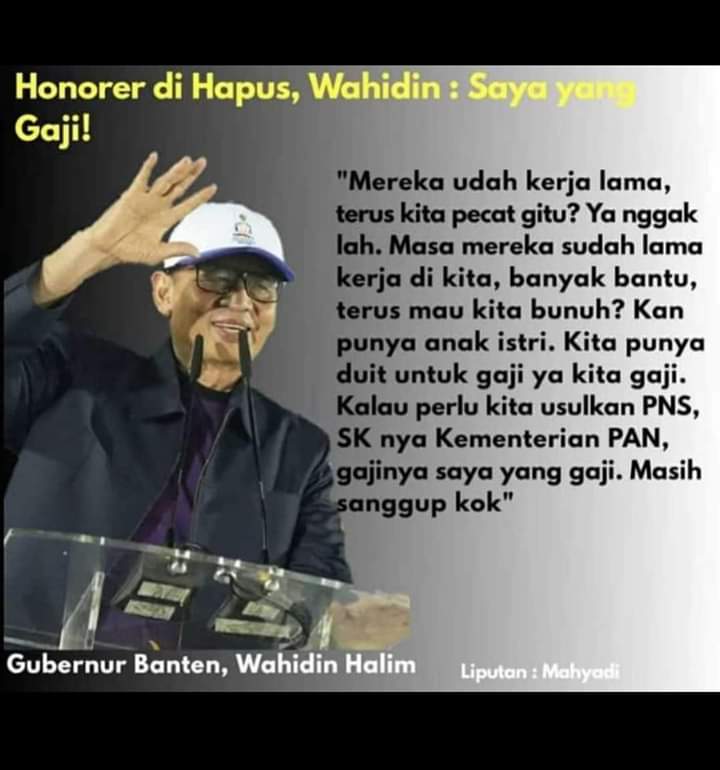 Honorer di Hapus, Wahidin : Saya yang Gaji!

"Mereka udah kerja lama, terus kita pecat gitu? Ya nggak lah. Masa mereka sudah lama kerja di kita, banyak bantu, terus mau kita bunuh? Kan punya anak istri. Kita punya duit untuk gaji ya kita gaji. Kalau perlu kita usulkan PNS, SK nya Kementerian PAN, gajinya saya yang gaji. Masih sanggup kok"

Gubernur Banten, Wahidin Halim

Liputan : Mahyadi